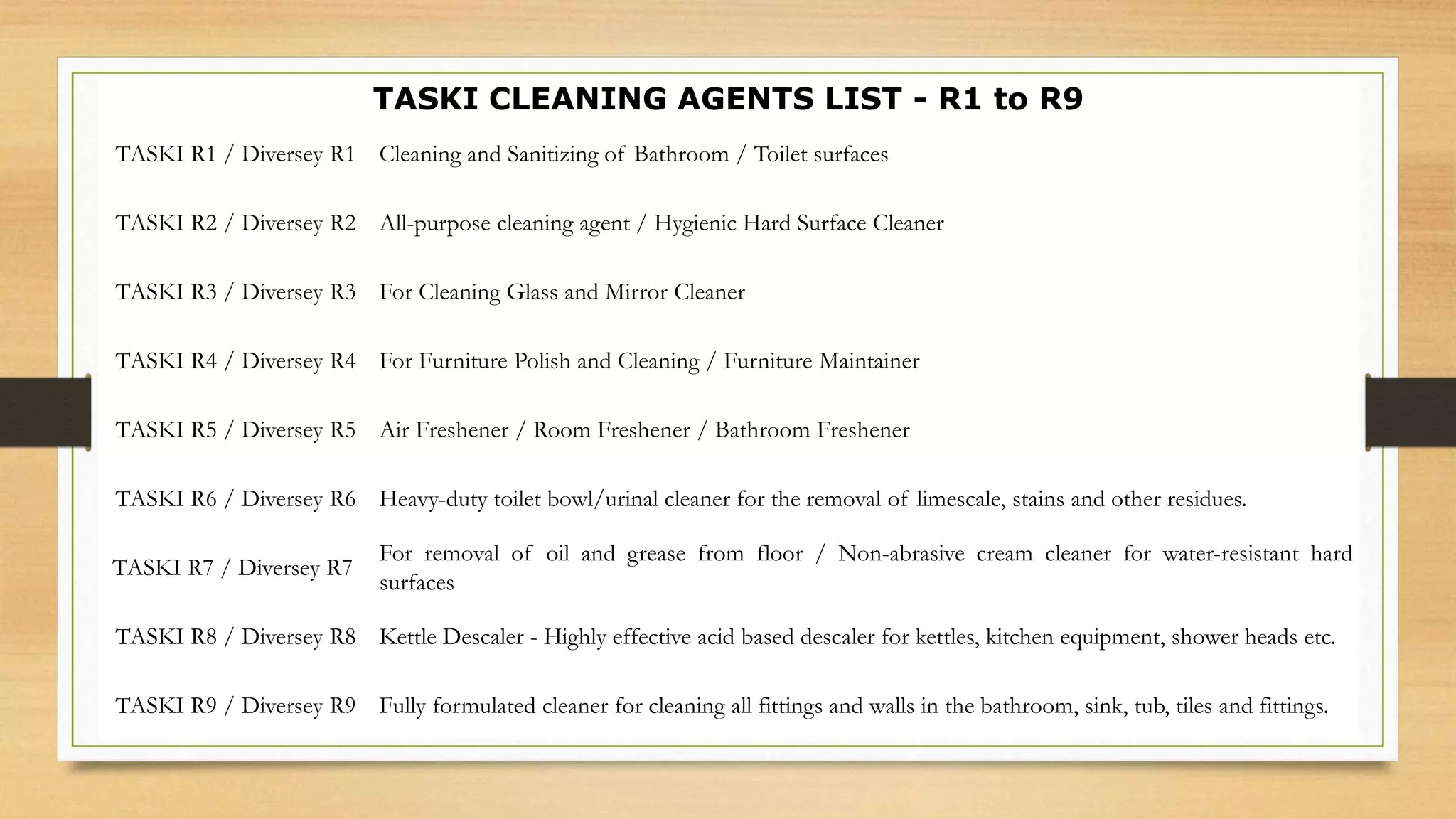 TASKI CLEANING AGENTS LIST - R1 to R9

| | |
|---|---|
| TASKI R1 / Diversey R1 | Cleaning and Sanitizing of Bathroom / Toilet surfaces |
| TASKI R2 / Diversey R2 | All-purpose cleaning agent / Hygienic Hard Surface Cleaner |
| TASKI R3 / Diversey R3 | For Cleaning Glass and Mirror Cleaner |
| TASKI R4 / Diversey R4 | For Furniture Polish and Cleaning / Furniture Maintainer |
| TASKI R5 / Diversey R5 | Air Freshener / Room Freshener / Bathroom Freshener |
| TASKI R6 / Diversey R6 | Heavy-duty toilet bowl/urinal cleaner for the removal of limescale, stains and other residues. |
| TASKI R7 / Diversey R7 | For removal of oil and grease from floor / Non-abrasive cream cleaner for water-resistant hard surfaces |
| TASKI R8 / Diversey R8 | Kettle Descaler - Highly effective acid based descaler for kettles, kitchen equipment, shower heads etc. |
| TASKI R9 / Diversey R9 | Fully formulated cleaner for cleaning all fittings and walls in the bathroom, sink, tub, tiles and fittings. |